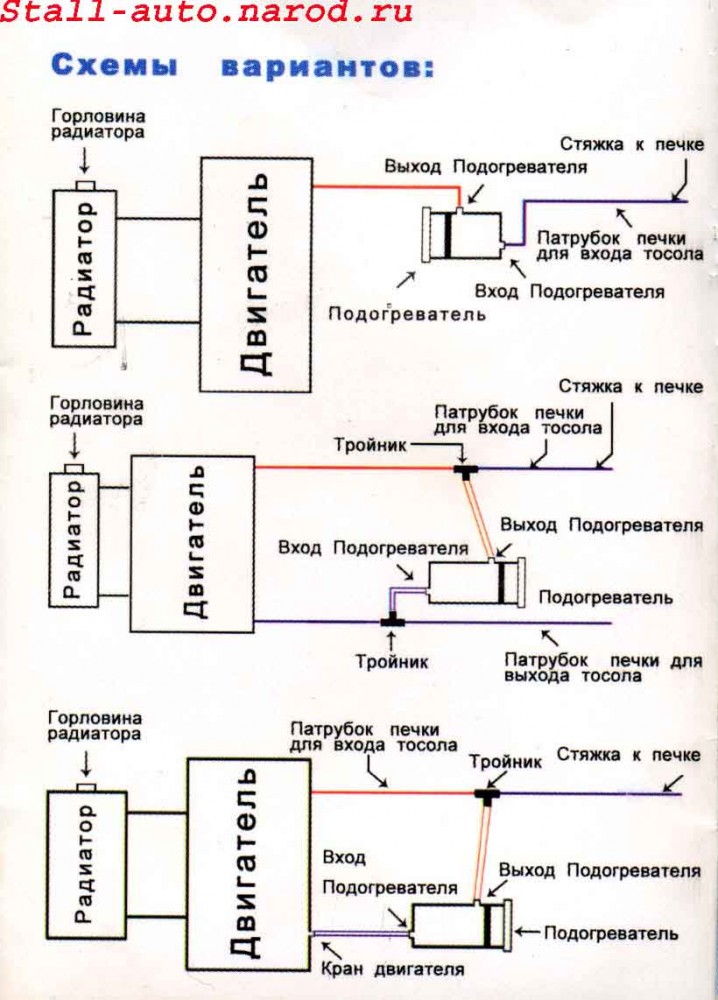 Stall-auto.narod.ru

Схемы вариантов:

Горловина радиатора
Радиатор
Двигатель
Выход Подогревателя
Стяжка к печке
Патрубок печки для входа тосола
Вход Подогревателя
Подогреватель

Горловина радиатора
Радиатор
Двигатель
Стяжка к печке
Патрубок печки для входа тосола
Тройник
Выход Подогревателя
Вход Подогревателя
Подогреватель
Тройник
Патрубок печки для выхода тосола

Горловина радиатора
Радиатор
Двигатель
Патрубок печки для входа тосола
Тройник
Стяжка к печке
Вход Подогревателя
Выход Подогревателя
Подогреватель
Кран двигателя